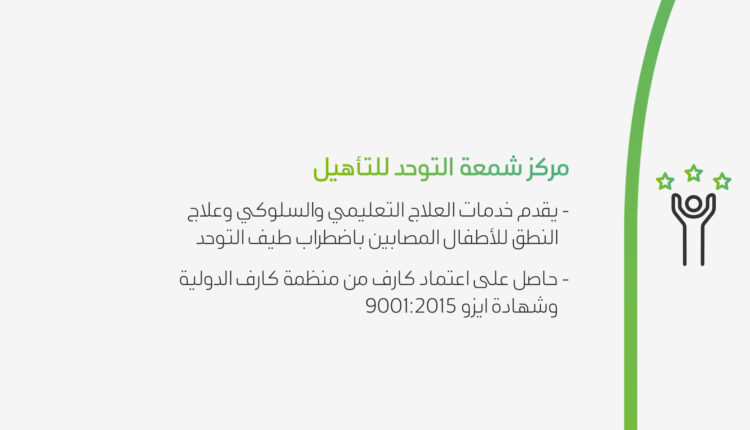 مركز شمعة التوحد للتأهيل

- يقدم خدمات العلاج التعليمي والسلوكي وعلاج النطق للأطفال المصابين باضطراب طيف التوحد

- حاصل على اعتماد كارف من منظمة كارف الدولية وشهادة ايزو 9001:2015